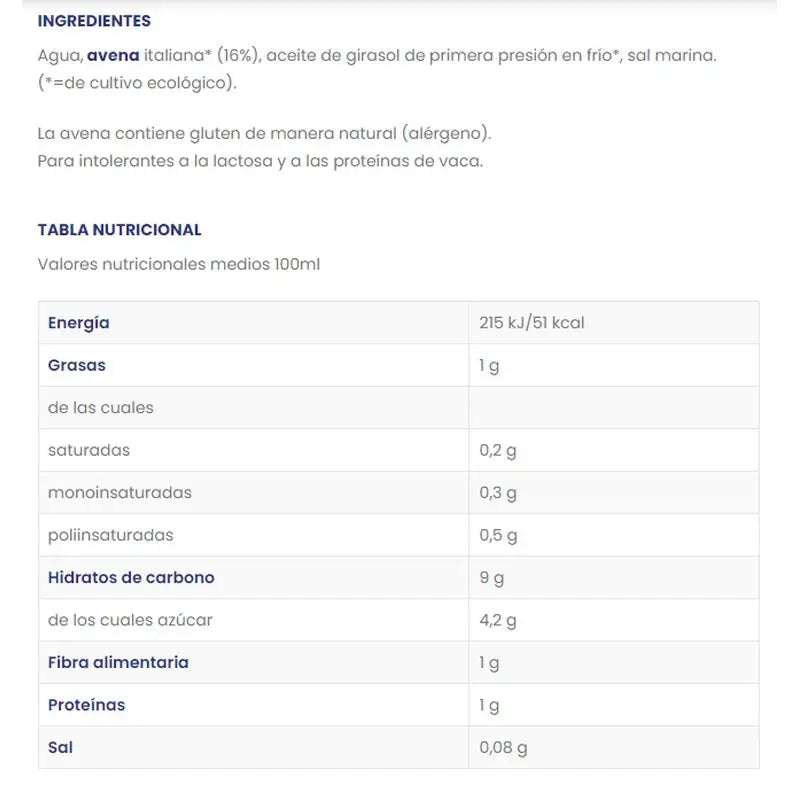 INGREDIENTES

Agua, avena italiana* (16%), aceite de girasol de primera presión en frío*, sal marina. (*=de cultivo ecológico).

La avena contiene gluten de manera natural (alérgeno).
Para intolerantes a la lactosa y a las proteínas de vaca.

TABLA NUTRICIONAL

Valores nutricionales medios 100ml

| Energía | 215 kJ/51 kcal |
|---|---|
| Grasas | 1 g |
| de las cuales | |
| saturadas | 0,2 g |
| monoinsaturadas | 0,3 g |
| poliinsaturadas | 0,5 g |
| Hidratos de carbono | 9 g |
| de los cuales azúcar | 4,2 g |
| Fibra alimentaria | 1 g |
| Proteínas | 1 g |
| Sal | 0,08 g |